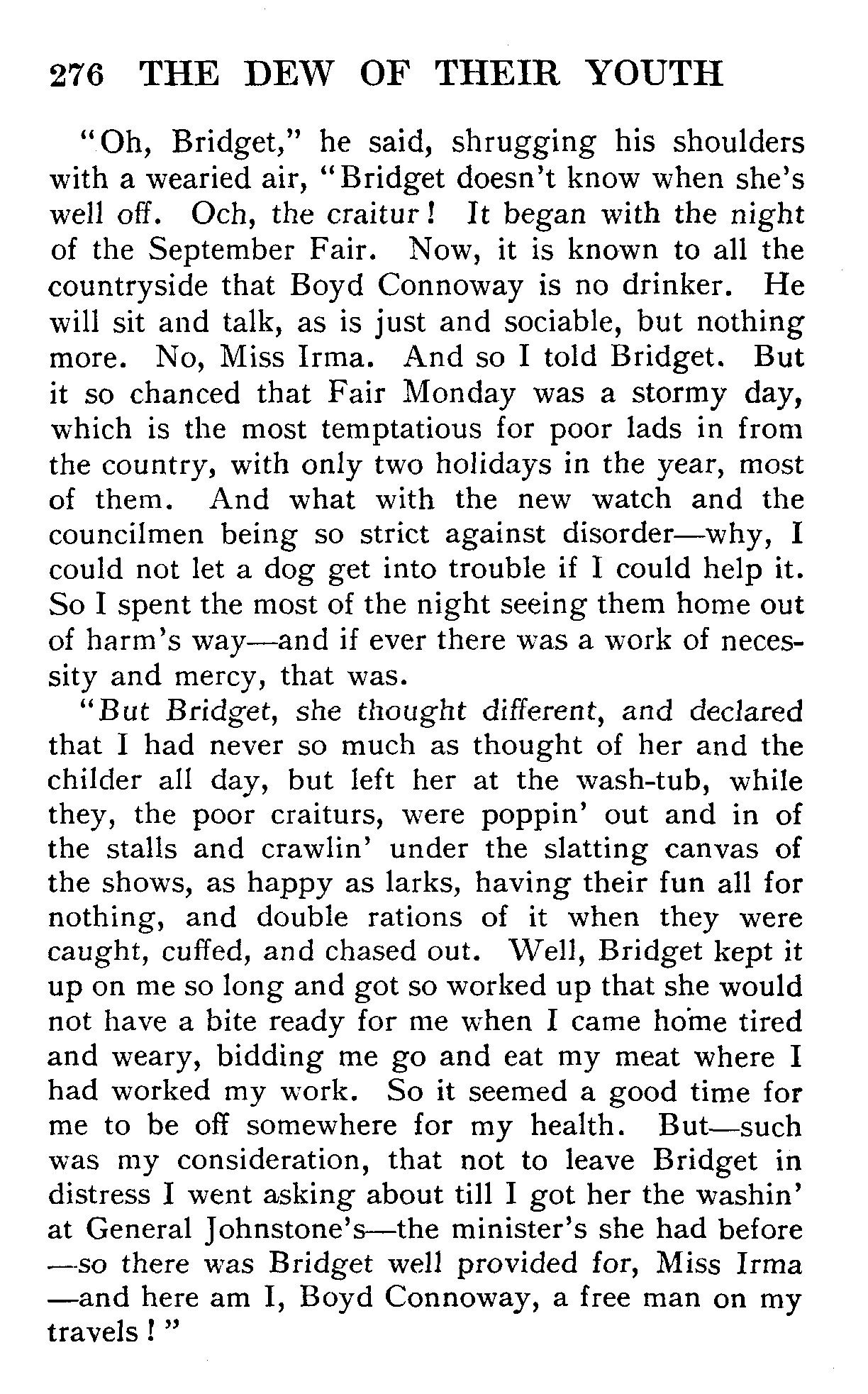 276 THE DEW OF THEIR YOUTH

"Oh, Bridget," he said, shrugging his shoulders with a wearied air, "Bridget doesn't know when she's well off. Och, the craitur! It began with the night of the September Fair. Now, it is known to all the countryside that Boyd Connoway is no drinker. He will sit and talk, as is just and sociable, but nothing more. No, Miss Irma. And so I told Bridget. But it so chanced that Fair Monday was a stormy day, which is the most temptatious for poor lads in from the country, with only two holidays in the year, most of them. And what with the new watch and the councilmen being so strict against disorder—why, I could not let a dog get into trouble if I could help it. So I spent the most of the night seeing them home out of harm's way—and if ever there was a work of necessity and mercy, that was.

"But Bridget, she thought different, and declared that I had never so much as thought of her and the childer all day, but left her at the wash-tub, while they, the poor craiturs, were poppin' out and in of the stalls and crawlin' under the slatting canvas of the shows, as happy as larks, having their fun all for nothing, and double rations of it when they were caught, cuffed, and chased out. Well, Bridget kept it up on me so long and got so worked up that she would not have a bite ready for me when I came home tired and weary, bidding me go and eat my meat where I had worked my work. So it seemed a good time for me to be off somewhere for my health. But—such was my consideration, that not to leave Bridget in distress I went asking about till I got her the washin' at General Johnstone's—the minister's she had before—so there was Bridget well provided for, Miss Irma—and here am I, Boyd Connoway, a free man on my travels!"